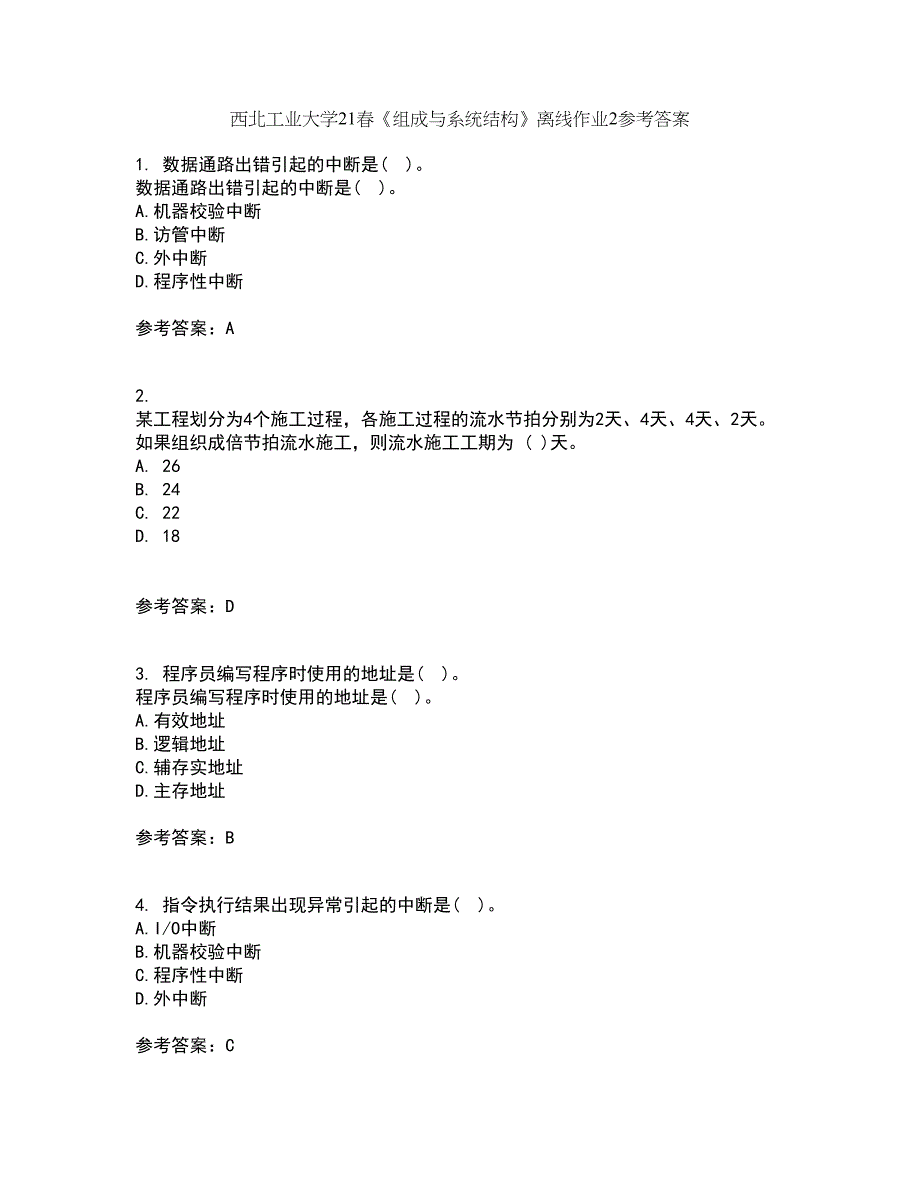 西北工业大学21春《组成与系统结构》离线作业2参考答案

1. 数据通路出错引起的中断是( )。
数据通路出错引起的中断是( )。
A.机器校验中断
B.访管中断
C.外中断
D.程序性中断

参考答案：A

2.
某工程划分为4个施工过程，各施工过程的流水节拍分别为2天、4天、4天、2天。如果组织成倍节拍流水施工，则流水施工工期为 ( )天。
A. 26
B. 24
C. 22
D. 18

参考答案：D

3. 程序员编写程序时使用的地址是( )。
程序员编写程序时使用的地址是( )。
A.有效地址
B.逻辑地址
C.辅存实地址
D.主存地址

参考答案：B

4. 指令执行结果出现异常引起的中断是( )。
A.I/O中断
B.机器校验中断
C.程序性中断
D.外中断

参考答案：C